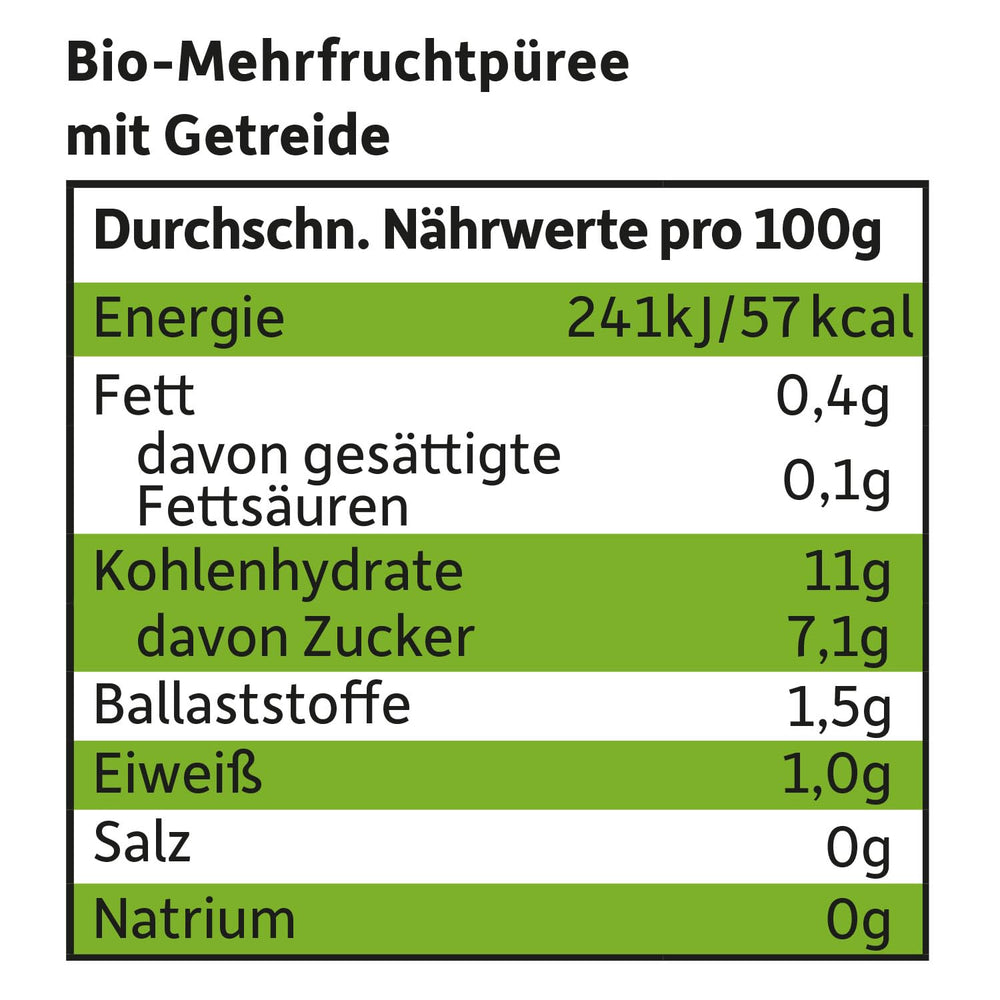 Bio-Mehrfruchtpüree mit Getreide

| Durchschn. Nährwerte pro 100g | |
|---|---|
| Energie | 241kJ/57 kcal |
| Fett | 0,4g |
| davon gesättigte Fettsäuren | 0,1g |
| Kohlenhydrate | 11g |
| davon Zucker | 7,1g |
| Ballaststoffe | 1,5g |
| Eiweiß | 1,0g |
| Salz | 0g |
| Natrium | 0g |